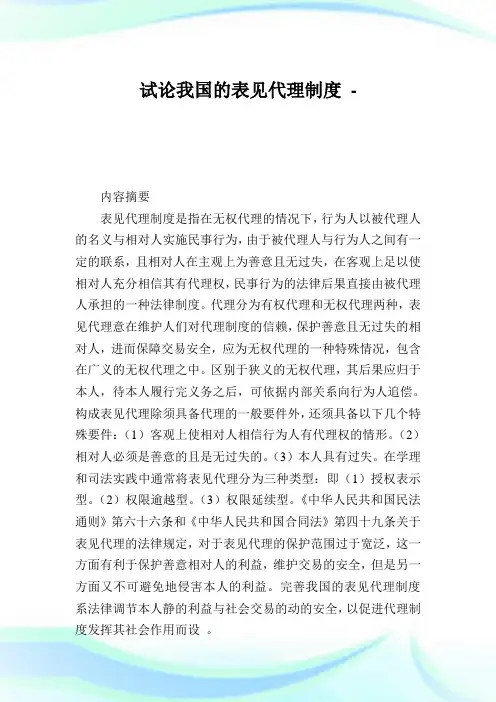 试论我国的表见代理制度 -

内容摘要

表见代理制度是指在无权代理的情况下，行为人以被代理人的名义与相对人实施民事行为，由于被代理人与行为人之间有一定的联系，且相对人在主观上为善意且无过失，在客观上足以使相对人充分相信其有代理权，民事行为的法律后果直接由被代理人承担的一种法律制度。代理分为有权代理和无权代理两种，表见代理意在维护人们对代理制度的信赖，保护善意且无过失的相对人，进而保障交易安全，应为无权代理的一种特殊情况，包含在广义的无权代理之中。区别于狭义的无权代理，其后果应归于本人，待本人履行完义务之后，可依据内部关系向行为人追偿。构成表见代理除须具备代理的一般要件外，还须具备以下几个特殊要件：（1）客观上使相对人相信行为人有代理权的情形。（2）相对人必须是善意的且是无过失的。（3）本人具有过失。在学理和司法实践中通常将表见代理分为三种类型：即（1）授权表示型。（2）权限逾越型。（3）权限延续型。《中华人民共和国民法通则》第六十六条和《中华人民共和国合同法》第四十九条关于表见代理的法律规定，对于表见代理的保护范围过于宽泛，这一方面有利于保护善意相对人的利益，维护交易的安全，但是另一方面又不可避免地侵害本人的利益。完善我国的表见代理制度系法律调节本人静的利益与社会交易的动的安全，以促进代理制度发挥其社会作用而设 。